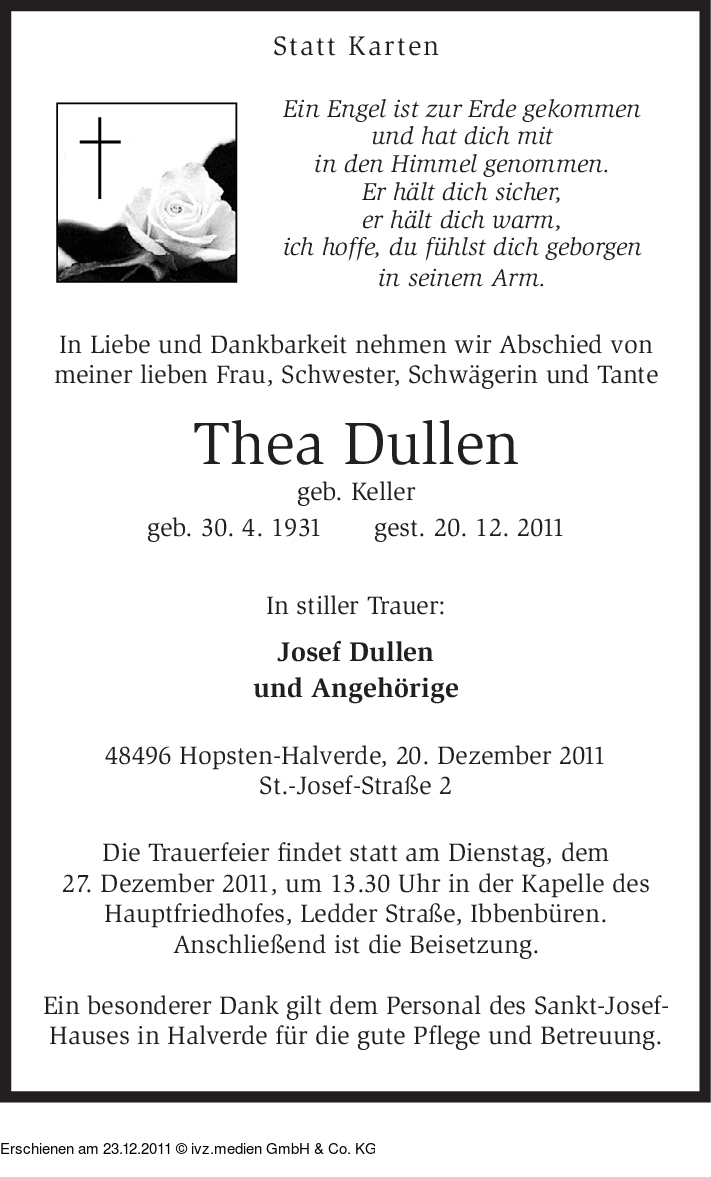 Statt Karten

Ein Engel ist zur Erde gekommen
und hat dich mit
in den Himmel genommen.
Er hält dich sicher,
er hält dich warm,
ich hoffe, du fühlst dich geborgen
in seinem Arm.

In Liebe und Dankbarkeit nehmen wir Abschied von meiner lieben Frau, Schwester, Schwägerin und Tante

Thea Dullen
geb. Keller
geb. 30. 4. 1931 gest. 20. 12. 2011

In stiller Trauer:

Josef Dullen
und Angehörige

48496 Hopsten-Halverde, 20. Dezember 2011
St.-Josef-Straße 2

Die Trauerfeier findet statt am Dienstag, dem 27. Dezember 2011, um 13.30 Uhr in der Kapelle des Hauptfriedhofes, Ledder Straße, Ibbenbüren. Anschließend ist die Beisetzung.

Ein besonderer Dank gilt dem Personal des Sankt-Josef-Hauses in Halverde für die gute Pflege und Betreuung.

Erschienen am 23.12.2011 © ivz.medien GmbH & Co. KG